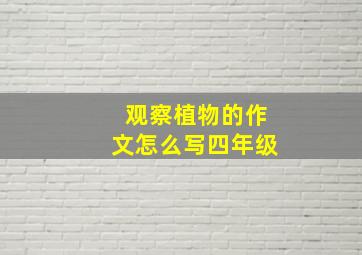 观察植物的作文怎么写四年级